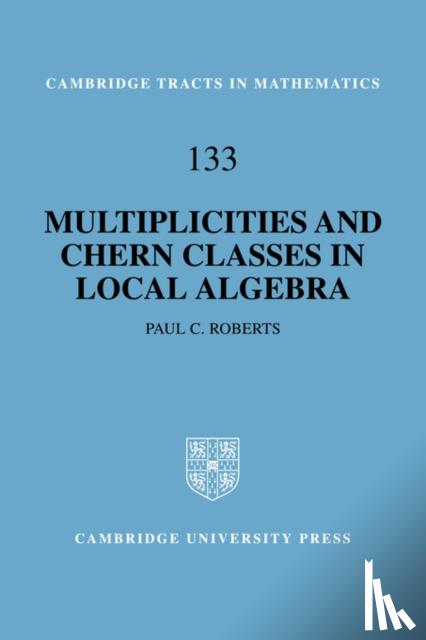 CAMBRIDGE TRACTS IN MATHEMATICS

133

MULTIPLICITIES AND CHERN CLASSES IN LOCAL ALGEBRA

PAUL C. ROBERTS

CAMBRIDGE UNIVERSITY PRESS